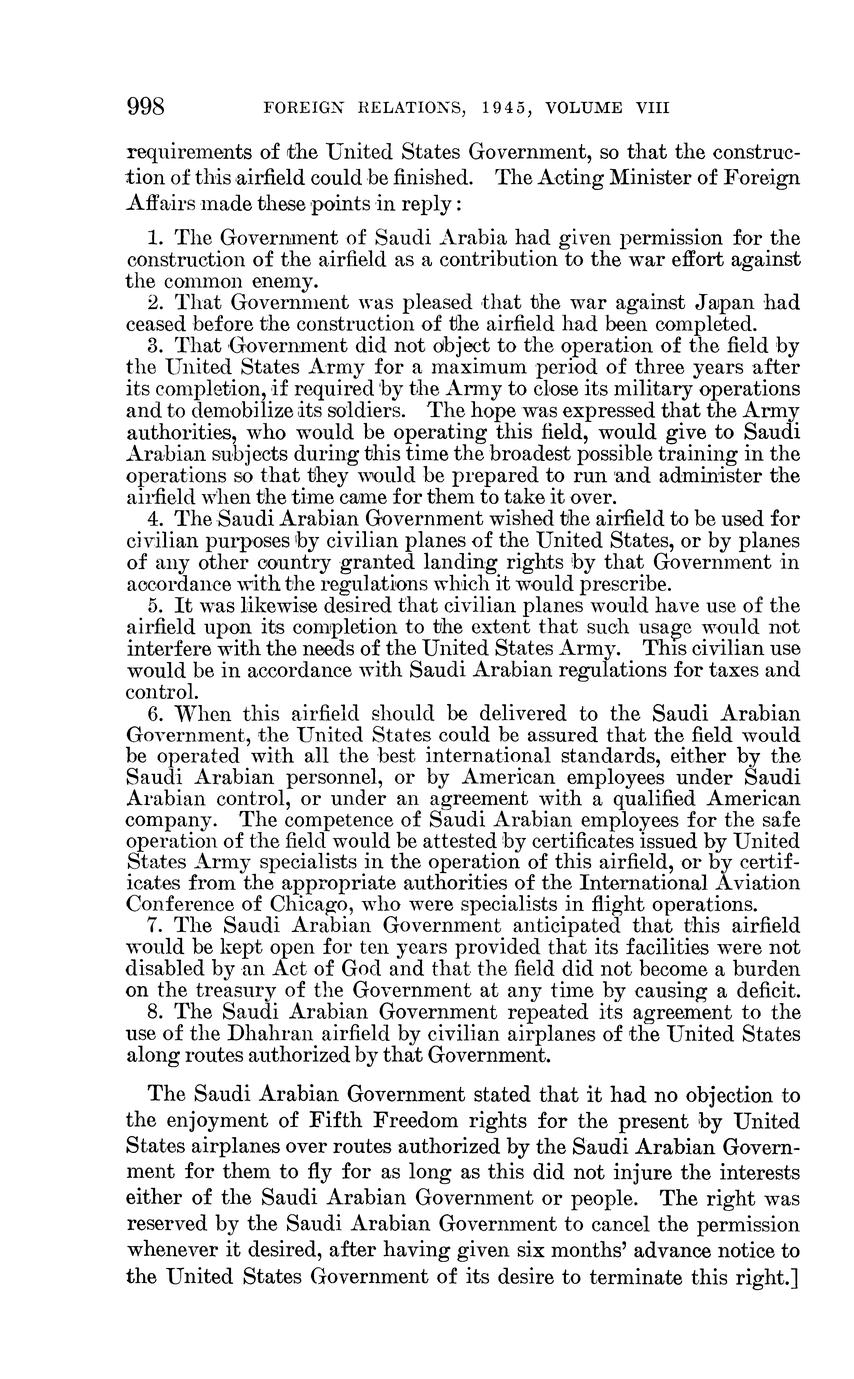 998 FOREIGN RELATIONS, 1945, VOLUME VIII

requirements of the United States Government, so that the construction of this airfield could be finished. The Acting Minister of Foreign Affairs made these points in reply:

1. The Government of Saudi Arabia had given permission for the construction of the airfield as a contribution to the war effort against the common enemy.
2. That Government was pleased that the war against Japan had ceased before the construction of the airfield had been completed.
3. That Government did not object to the operation of the field by the United States Army for a maximum period of three years after its completion, if required by the Army to close its military operations and to demobilize its soldiers. The hope was expressed that the Army authorities, who would be operating this field, would give to Saudi Arabian subjects during this time the broadest possible training in the operations so that they would be prepared to run and administer the airfield when the time came for them to take it over.
4. The Saudi Arabian Government wished the airfield to be used for civilian purposes by civilian planes of the United States, or by planes of any other country granted landing rights by that Government in accordance with the regulations which it would prescribe.
5. It was likewise desired that civilian planes would have use of the airfield upon its completion to the extent that such usage would not interfere with the needs of the United States Army. This civilian use would be in accordance with Saudi Arabian regulations for taxes and control.
6. When this airfield should be delivered to the Saudi Arabian Government, the United States could be assured that the field would be operated with all the best international standards, either by the Saudi Arabian personnel, or by American employees under Saudi Arabian control, or under an agreement with a qualified American company. The competence of Saudi Arabian employees for the safe operation of the field would be attested by certificates issued by United States Army specialists in the operation of this airfield, or by certificates from the appropriate authorities of the International Aviation Conference of Chicago, who were specialists in flight operations.
7. The Saudi Arabian Government anticipated that this airfield would be kept open for ten years provided that its facilities were not disabled by an Act of God and that the field did not become a burden on the treasury of the Government at any time by causing a deficit.
8. The Saudi Arabian Government repeated its agreement to the use of the Dhahran airfield by civilian airplanes of the United States along routes authorized by that Government.

The Saudi Arabian Government stated that it had no objection to the enjoyment of Fifth Freedom rights for the present by United States airplanes over routes authorized by the Saudi Arabian Government for them to fly for as long as this did not injure the interests either of the Saudi Arabian Government or people. The right was reserved by the Saudi Arabian Government to cancel the permission whenever it desired, after having given six months' advance notice to the United States Government of its desire to terminate this right.]